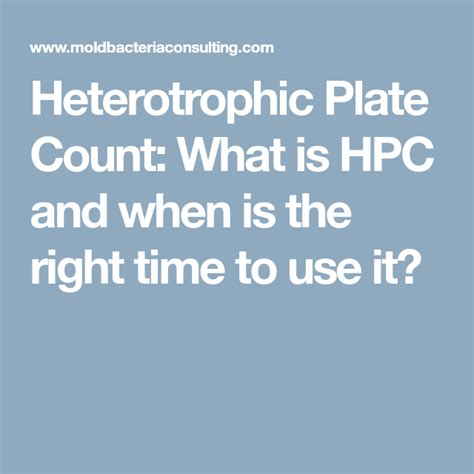 www.moldbacteriaconsulting.com

Heterotrophic Plate Count: What is HPC and when is the right time to use it?